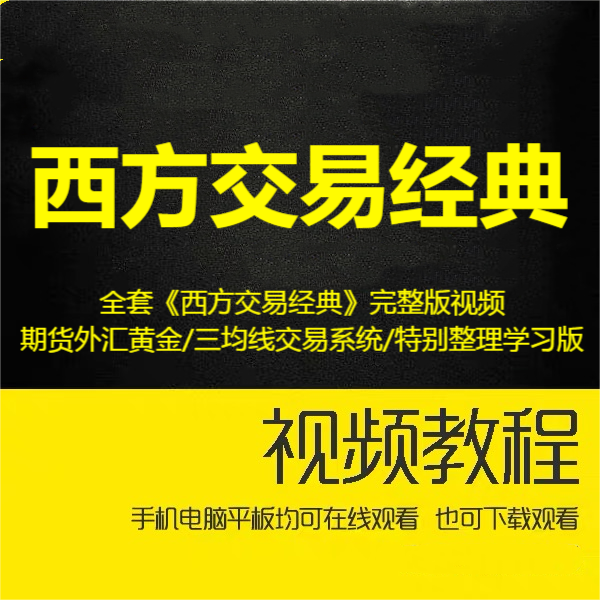 西方交易经典

全套《西方交易经典》完整版视频
期货外汇黄金/三均线交易系统/特别整理学习版

视频教程

手机电脑平板均可在线观看 也可下载观看